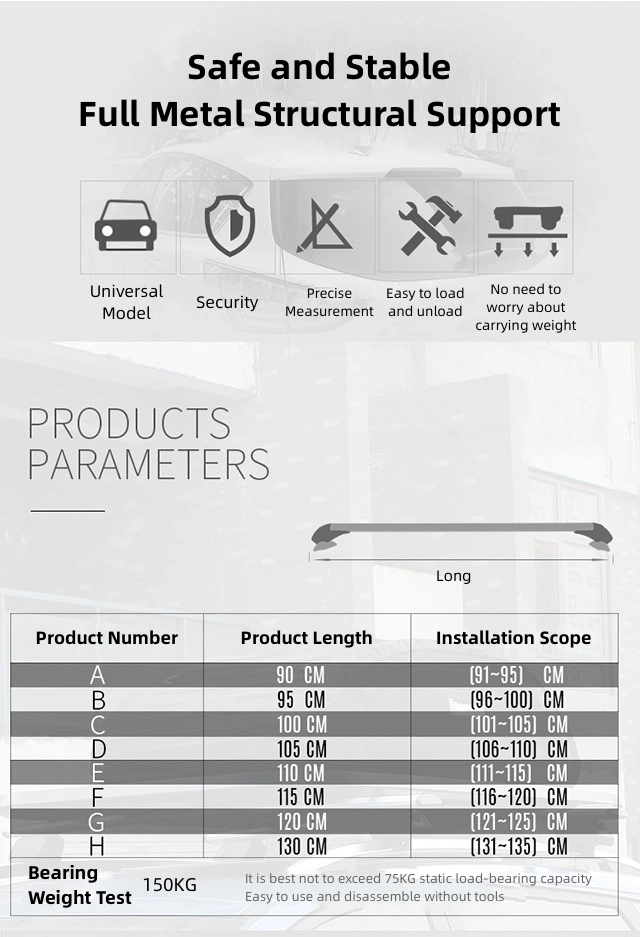 Safe and Stable
Full Metal Structural Support

Universal Model

Security

Precise Measurement

Easy to load and unload

No need to worry about carrying weight

PRODUCTS
PARAMETERS

Long

| Product Number | Product Length | Installation Scope |
|---|---|---|
| A | 90 CM | (91~95) CM |
| B | 95 CM | (96~100) CM |
| C | 100 CM | (101~105) CM |
| D | 105 CM | (106~110) CM |
| E | 110 CM | (111~115) CM |
| F | 115 CM | (116~120) CM |
| G | 120 CM | (121~125) CM |
| H | 130 CM | (131~135) CM |

Bearing Weight Test 150KG

It is best not to exceed 75KG static load-bearing capacity
Easy to use and disassemble without tools